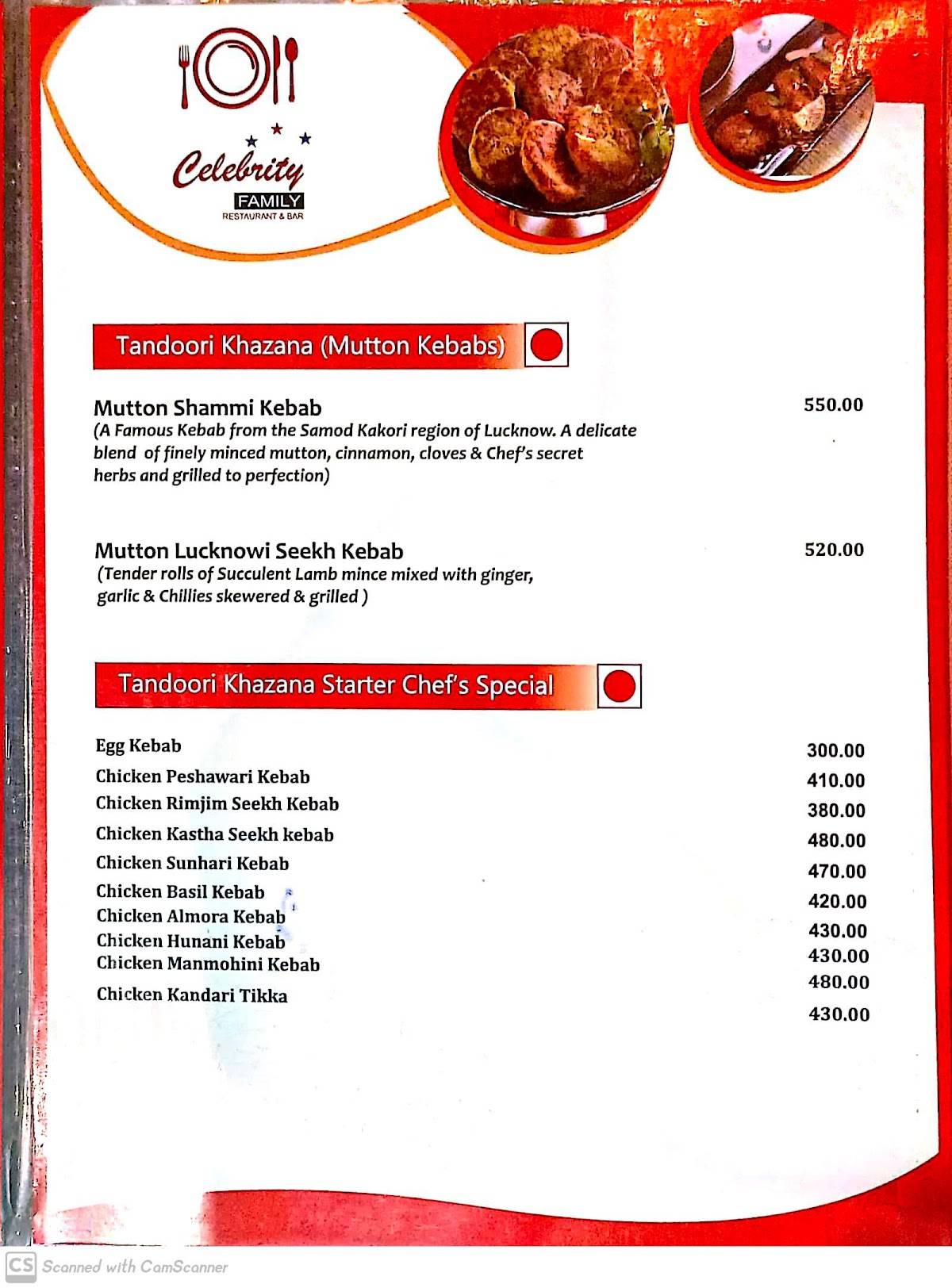 Celebrity
FAMILY
RESTAURANT & BAR

Tandoori Khazana (Mutton Kebabs)

Mutton Shammi Kebab 550.00
(A Famous Kebab from the Samod Kakori region of Lucknow. A delicate blend of finely minced mutton, cinnamon, cloves & Chef's secret herbs and grilled to perfection)

Mutton Lucknowi Seekh Kebab 520.00
(Tender rolls of Succulent Lamb mince mixed with ginger, garlic & Chillies skewered & grilled )

Tandoori Khazana Starter Chef's Special

| | |
|---|---|
| Egg Kebab | 300.00 |
| Chicken Peshawari Kebab | 410.00 |
| Chicken Rimjim Seekh Kebab | 380.00 |
| Chicken Kastha Seekh kebab | 480.00 |
| Chicken Sunhari Kebab | 470.00 |
| Chicken Basil Kebab | 420.00 |
| Chicken Almora Kebab | 430.00 |
| Chicken Hunani Kebab | 430.00 |
| Chicken Manmohini Kebab | 480.00 |
| Chicken Kandari Tikka | 430.00 |

CS Scanned with CamScanner